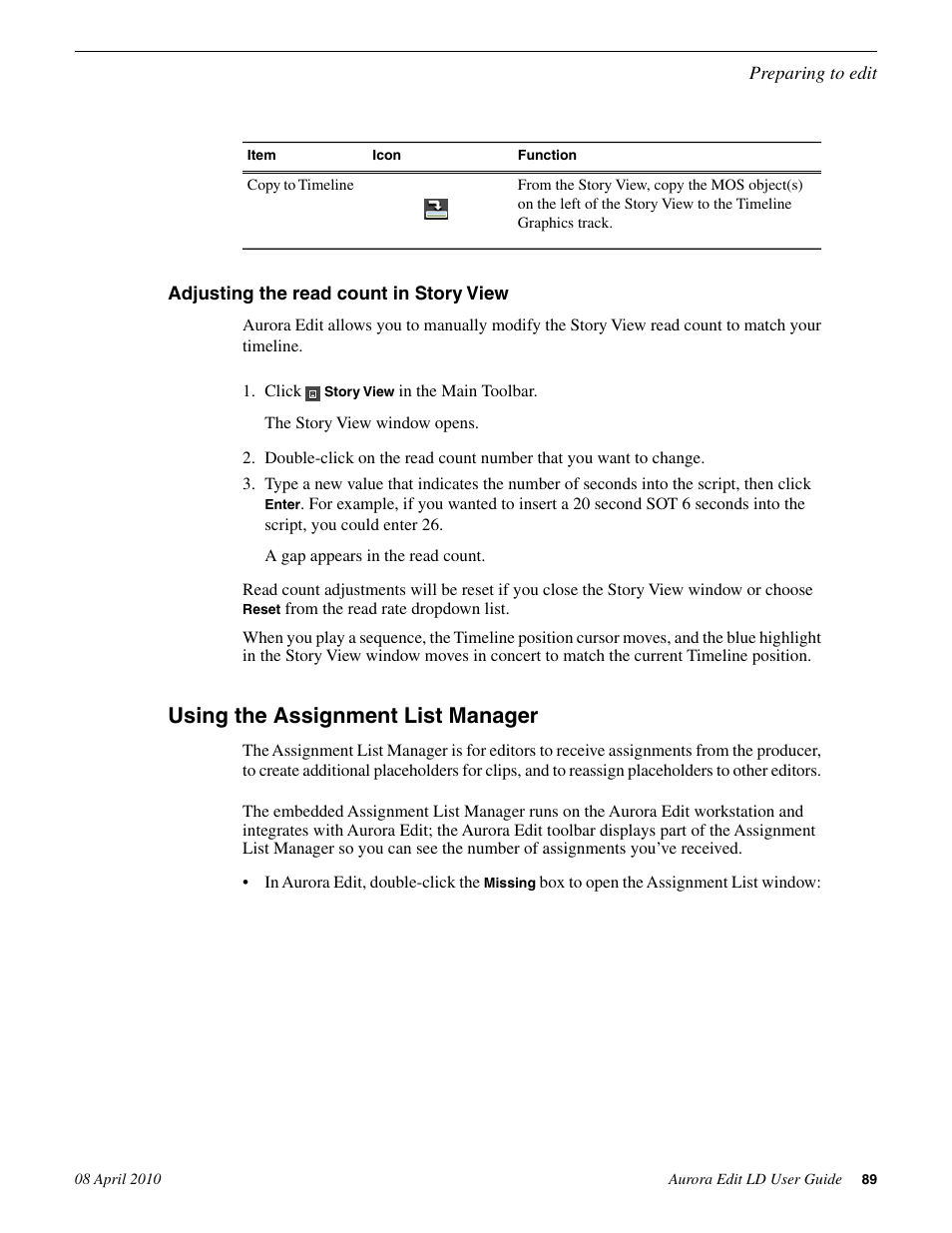 Preparing to edit

| Item | Icon | Function |
|---|---|---|
| Copy to Timeline | | From the Story View, copy the MOS object(s) on the left of the Story View to the Timeline Graphics track. |

Adjusting the read count in Story View

Aurora Edit allows you to manually modify the Story View read count to match your timeline.

1. Click Story View in the Main Toolbar.

The Story View window opens.

2. Double-click on the read count number that you want to change.

3. Type a new value that indicates the number of seconds into the script, then click Enter. For example, if you wanted to insert a 20 second SOT 6 seconds into the script, you could enter 26.

A gap appears in the read count.

Read count adjustments will be reset if you close the Story View window or choose Reset from the read rate dropdown list.

When you play a sequence, the Timeline position cursor moves, and the blue highlight in the Story View window moves in concert to match the current Timeline position.

Using the Assignment List Manager

The Assignment List Manager is for editors to receive assignments from the producer, to create additional placeholders for clips, and to reassign placeholders to other editors.

The embedded Assignment List Manager runs on the Aurora Edit workstation and integrates with Aurora Edit; the Aurora Edit toolbar displays part of the Assignment List Manager so you can see the number of assignments you've received.

• In Aurora Edit, double-click the Missing box to open the Assignment List window:

08 April 2010

Aurora Edit LD User Guide 89